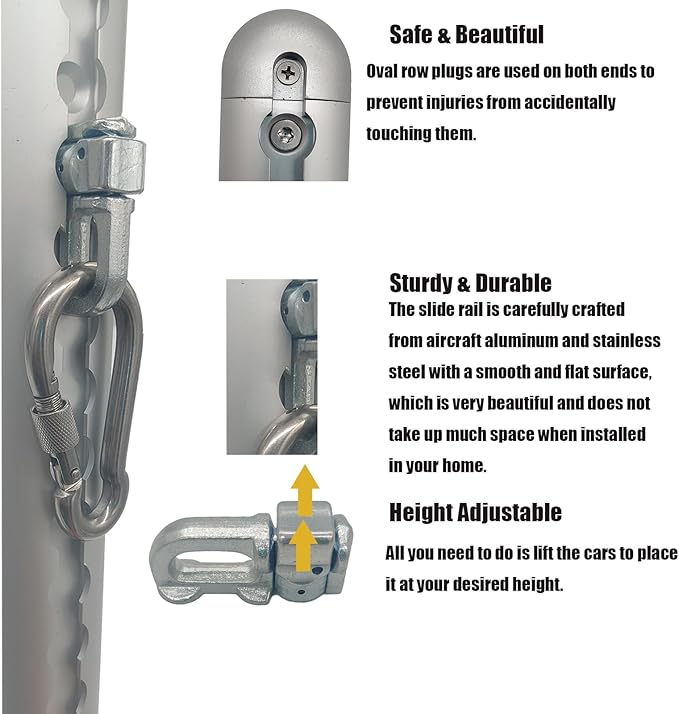 Safe & Beautiful

Oval row plugs are used on both ends to prevent injuries from accidentally touching them.

Sturdy & Durable

The slide rail is carefully crafted from aircraft aluminum and stainless steel with a smooth and flat surface, which is very beautiful and does not take up much space when installed in your home.

Height Adjustable

All you need to do is lift the cars to place it at your desired height.